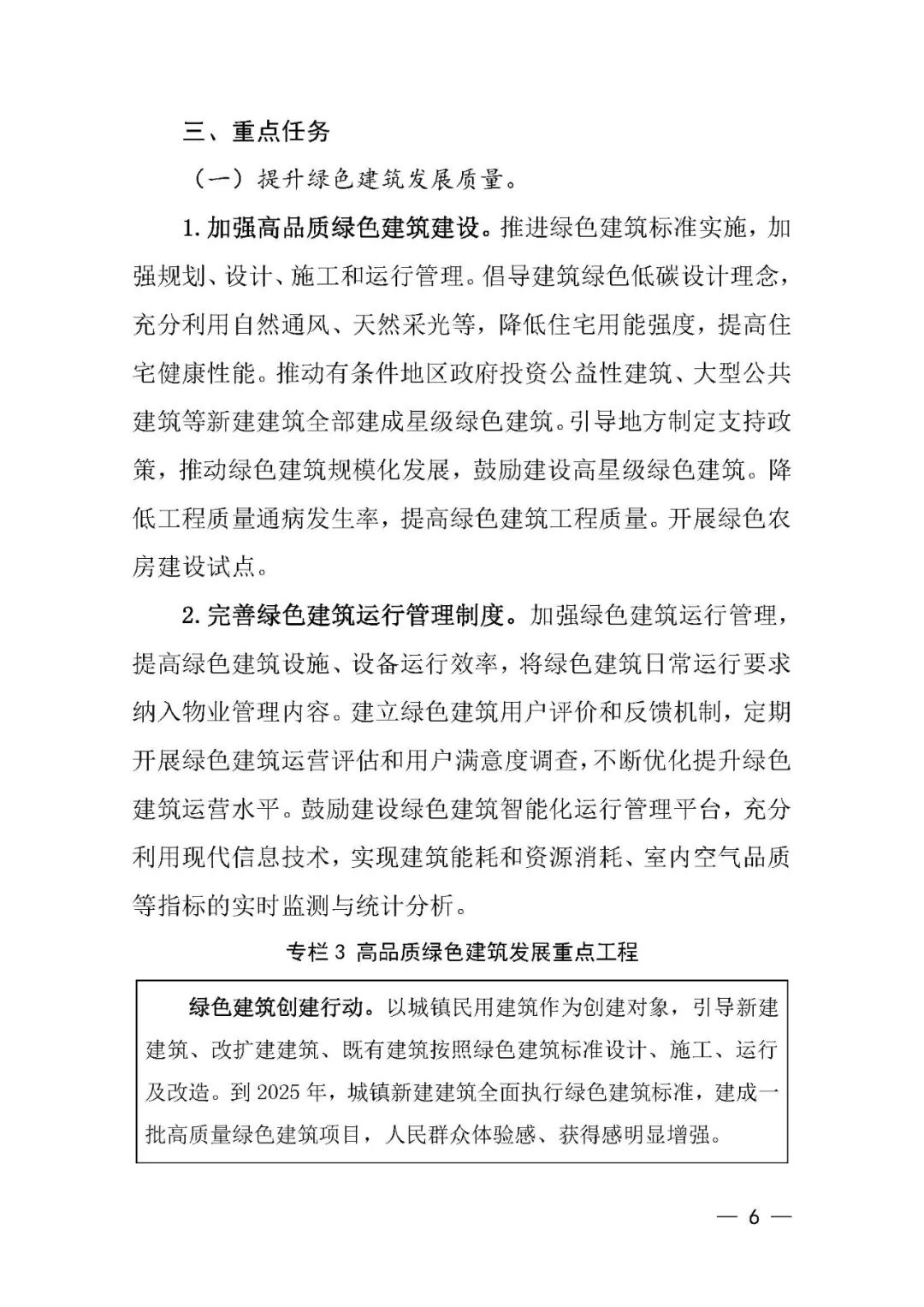 三、重点任务

（一）提升绿色建筑发展质量。

1. 加强高品质绿色建筑建设。推进绿色建筑标准实施，加强规划、设计、施工和运行管理。倡导建筑绿色低碳设计理念，充分利用自然通风、天然采光等，降低住宅用能强度，提高住宅健康性能。推动有条件地区政府投资公益性建筑、大型公共建筑等新建建筑全部建成星级绿色建筑。引导地方制定支持政策，推动绿色建筑规模化发展，鼓励建设高星级绿色建筑。降低工程质量通病发生率，提高绿色建筑工程质量。开展绿色农房建设试点。

2. 完善绿色建筑运行管理制度。加强绿色建筑运行管理，提高绿色建筑设施、设备运行效率，将绿色建筑日常运行要求纳入物业管理内容。建立绿色建筑用户评价和反馈机制，定期开展绿色建筑运营评估和用户满意度调查，不断优化提升绿色建筑运营水平。鼓励建设绿色建筑智能化运行管理平台，充分利用现代信息技术，实现建筑能耗和资源消耗、室内空气品质等指标的实时监测与统计分析。

专栏 3 高品质绿色建筑发展重点工程

绿色建筑创建行动。以城镇民用建筑作为创建对象，引导新建建筑、改扩建建筑、既有建筑按照绿色建筑标准设计、施工、运行及改造。到 2025 年，城镇新建建筑全面执行绿色建筑标准，建成一批高质量绿色建筑项目，人民群众体验感、获得感明显增强。

— 6 —